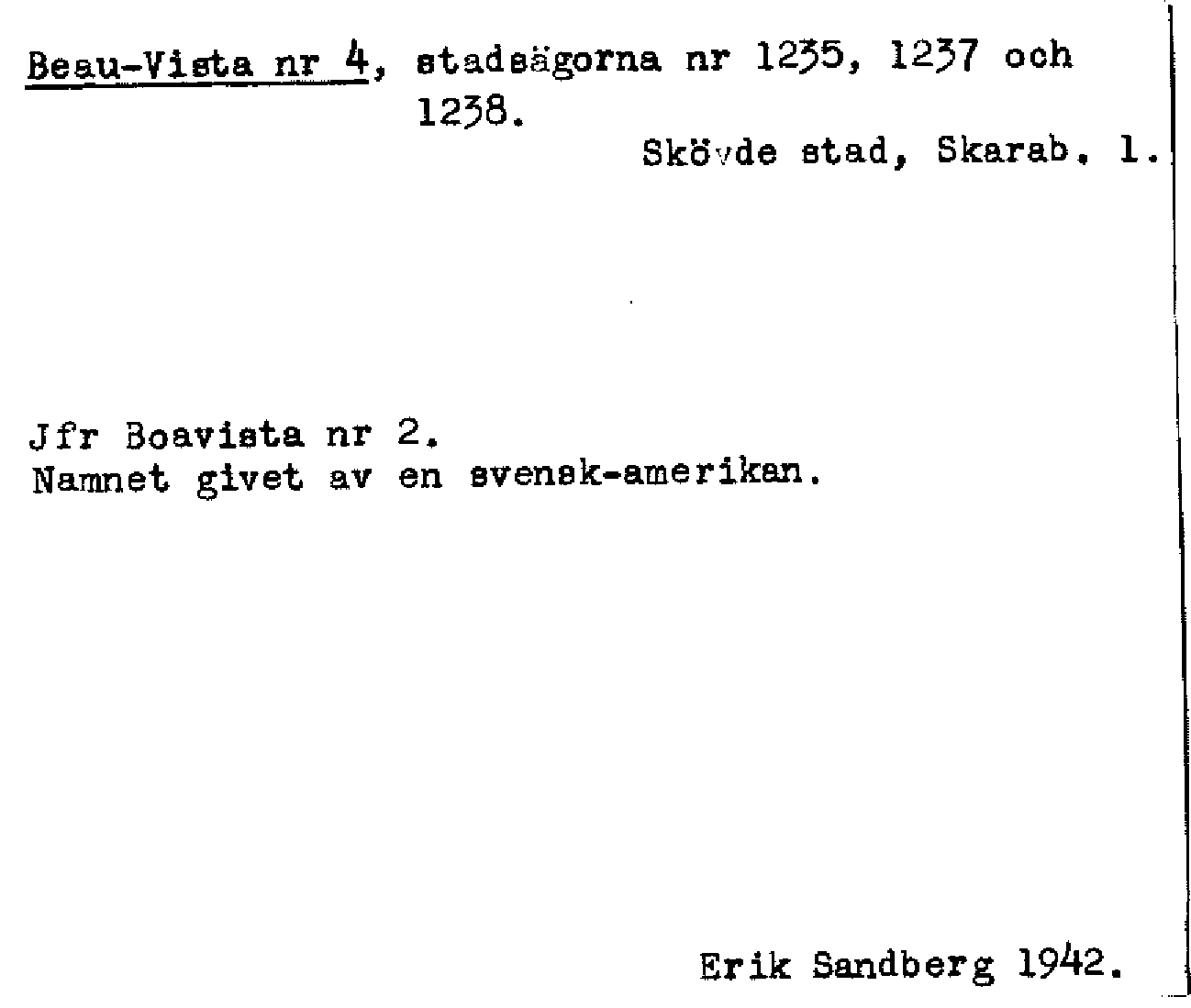 Beau-Vista nr 4, stadsägorna nr 1235, 1237 och 1238.

Skövde stad, Skarab. l.

Jfr Boavista nr 2.
Namnet givet av en svensk-amerikan.

Erik Sandberg 1942.